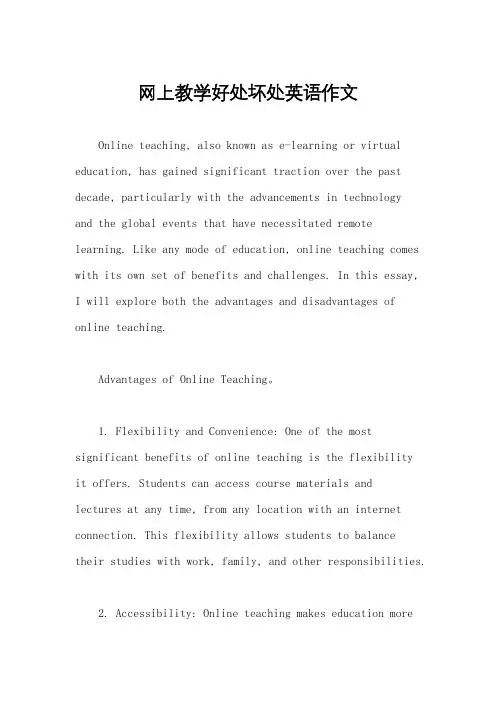 网上教学好处坏处英语作文

Online teaching, also known as e-learning or virtual education, has gained significant traction over the past decade, particularly with the advancements in technology and the global events that have necessitated remote learning. Like any mode of education, online teaching comes with its own set of benefits and challenges. In this essay, I will explore both the advantages and disadvantages of online teaching.

Advantages of Online Teaching。

1. Flexibility and Convenience: One of the most significant benefits of online teaching is the flexibility it offers. Students can access course materials and lectures at any time, from any location with an internet connection. This flexibility allows students to balance their studies with work, family, and other responsibilities.

2. Accessibility: Online teaching makes education more